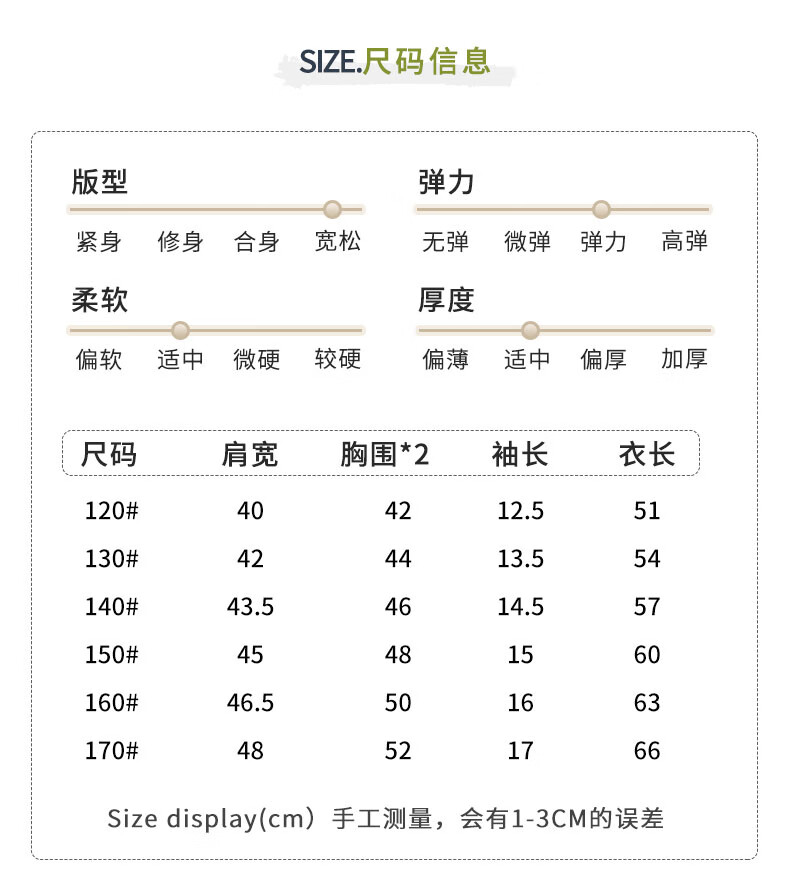 SIZE.尺码信息

版型
紧身 修身 合身 宽松

弹力
无弹 微弹 弹力 高弹

柔软
偏软 适中 微硬 较硬

厚度
偏薄 适中 偏厚 加厚

| 尺码 | 肩宽 | 胸围*2 | 袖长 | 衣长 |
|---|---|---|---|---|
| 120# | 40 | 42 | 12.5 | 51 |
| 130# | 42 | 44 | 13.5 | 54 |
| 140# | 43.5 | 46 | 14.5 | 57 |
| 150# | 45 | 48 | 15 | 60 |
| 160# | 46.5 | 50 | 16 | 63 |
| 170# | 48 | 52 | 17 | 66 |

Size display(cm）手工测量，会有1-3CM的误差